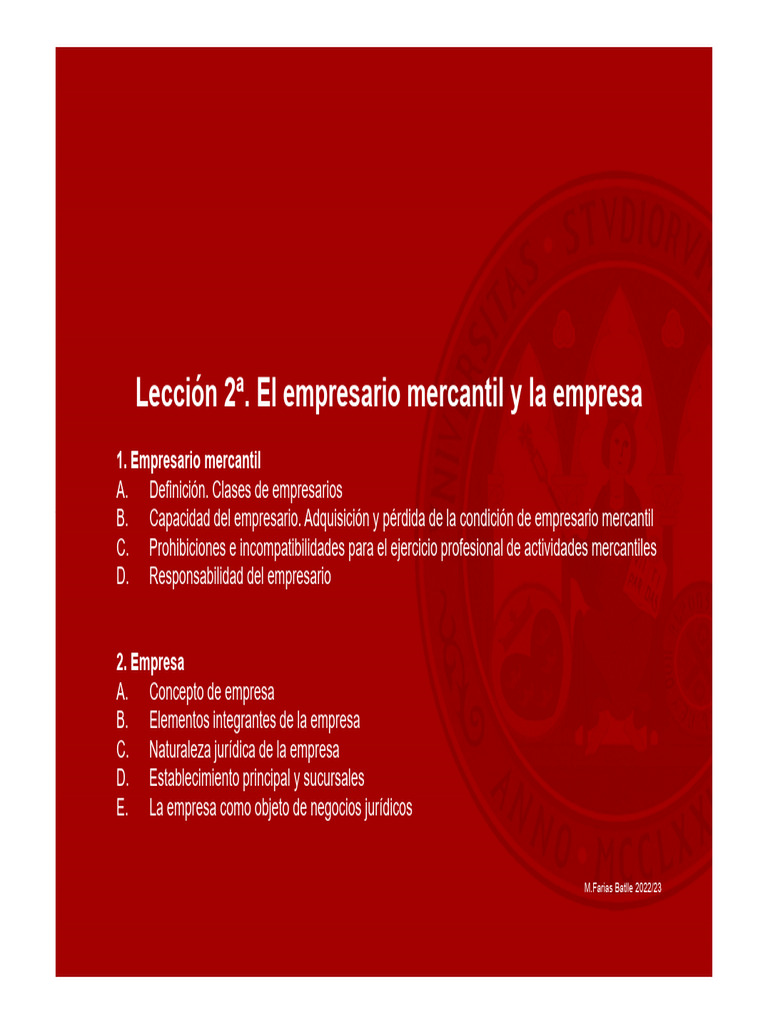 Lección 2ª. El empresario mercantil y la empresa

1. Empresario mercantil
A. Definición. Clases de empresarios
B. Capacidad del empresario. Adquisición y pérdida de la condición de empresario mercantil
C. Prohibiciones e incompatibilidades para el ejercicio profesional de actividades mercantiles
D. Responsabilidad del empresario

2. Empresa
A. Concepto de empresa
B. Elementos integrantes de la empresa
C. Naturaleza jurídica de la empresa
D. Establecimiento principal y sucursales
E. La empresa como objeto de negocios jurídicos

M.Farias Batlle 2022/23